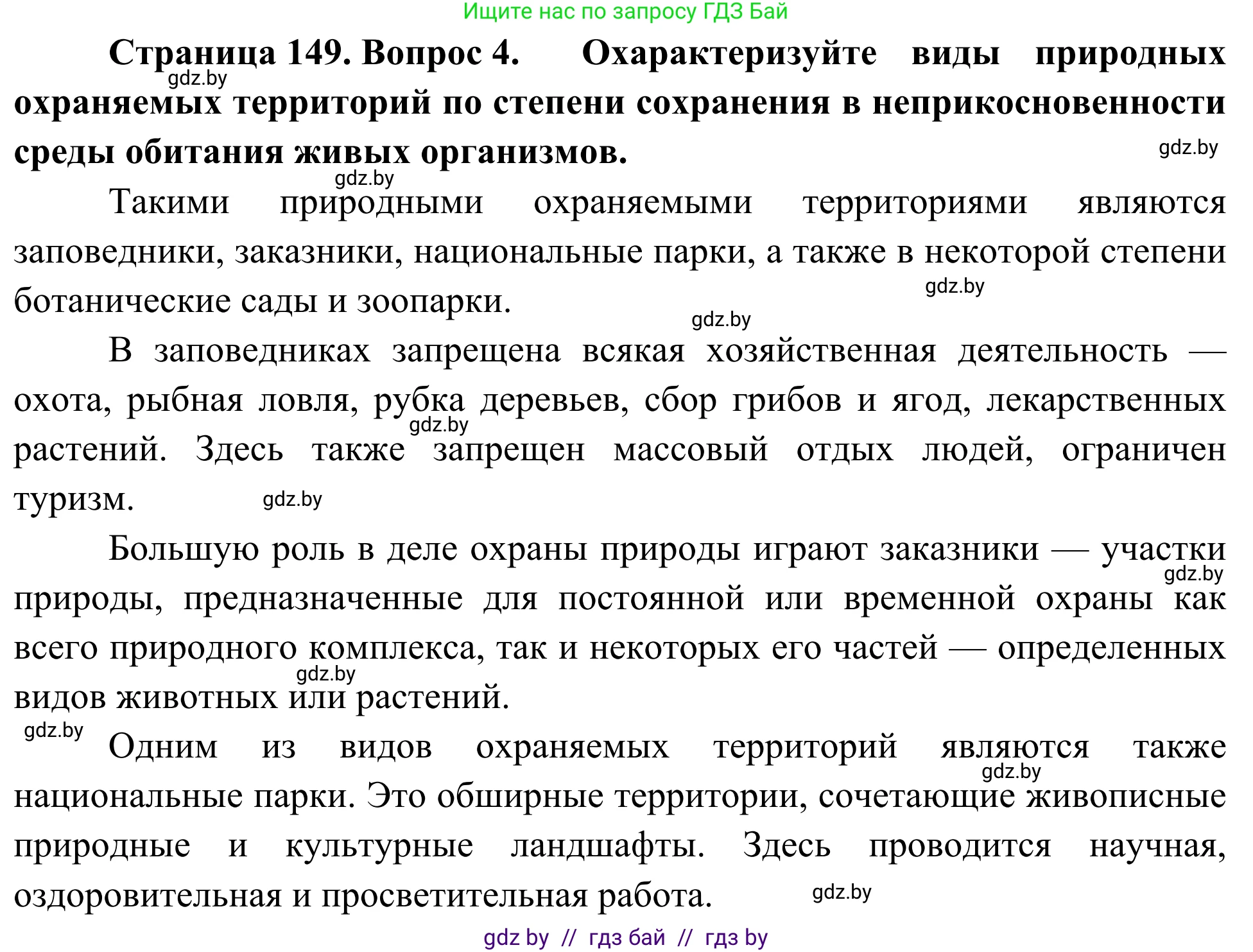 Ищите нас по запросу ГДЗ Бай

**Страница 149. Вопрос 4. Охарактеризуйте виды природных охраняемых территорий по степени сохранения в неприкосновенности среды обитания живых организмов.**

gdz.by

gdz.by

gdz.by

Такими природными охраняемыми территориями являются заповедники, заказники, национальные парки, а также в некоторой степени ботанические сады и зоопарки.

gdz.by

gdz.by

В заповедниках запрещена всякая хозяйственная деятельность — охота, рыбная ловля, рубка деревьев, сбор грибов и ягод, лекарственных растений. Здесь также запрещен массовый отдых людей, ограничен туризм.

gdz.by

gdz.by

Большую роль в деле охраны природы играют заказники — участки природы, предназначенные для постоянной или временной охраны как всего природного комплекса, так и некоторых его частей — определенных видов животных или растений.

gdz.by

gdz.by

gdz.by

Одним из видов охраняемых территорий являются также национальные парки. Это обширные территории, сочетающие живописные природные и культурные ландшафты. Здесь проводится научная, оздоровительная и просветительная работа.

gdz.by

gdz.by

gdz by // гдз бай // гдз by